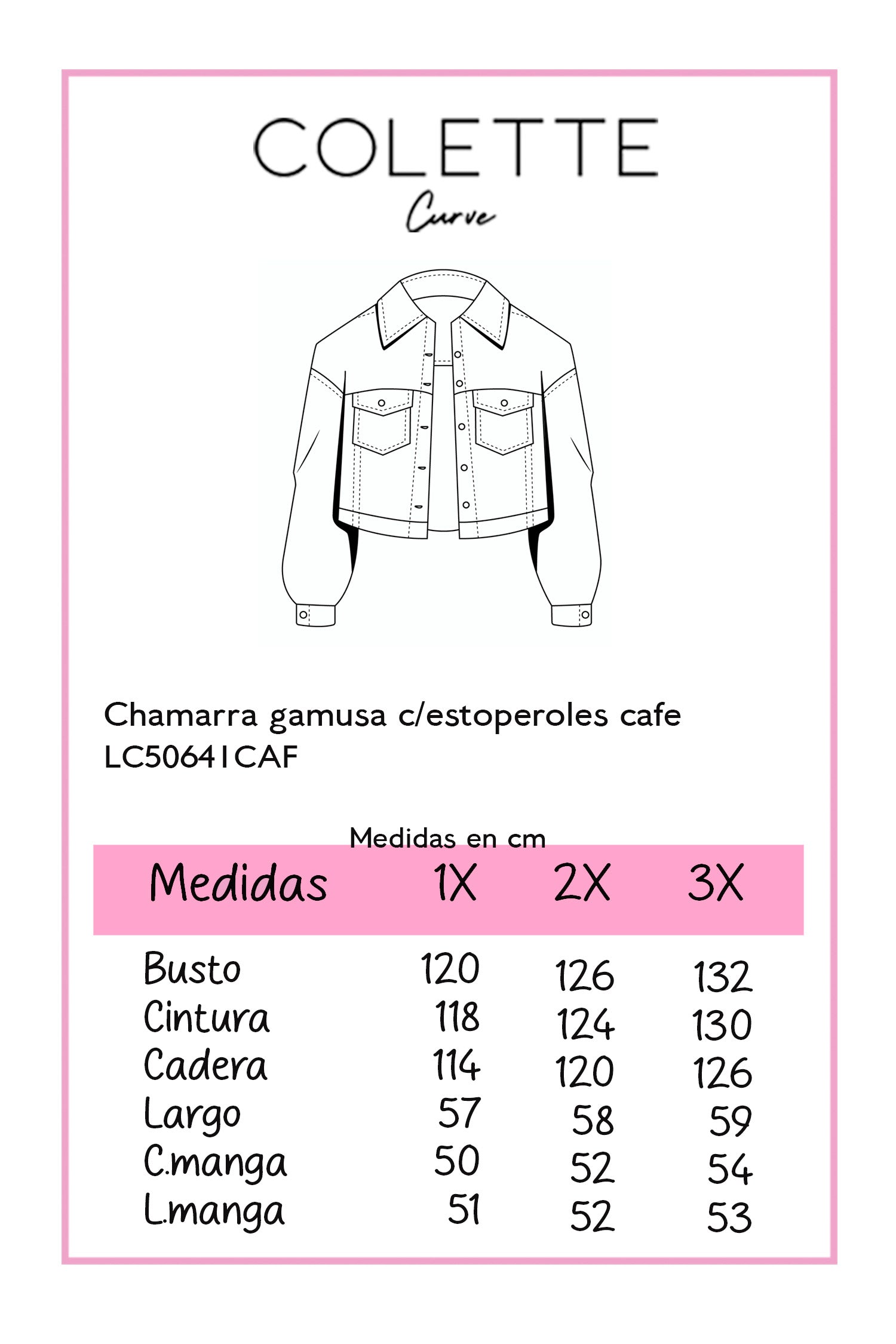 COLETTE
Curve

Chamarra gamusa c/estoperoles cafe
LC50641CAF

Medidas en cm

| Medidas | 1X | 2X | 3X |
|---|---|---|---|
| Busto | 120 | 126 | 132 |
| Cintura | 118 | 124 | 130 |
| Cadera | 114 | 120 | 126 |
| Largo | 57 | 58 | 59 |
| C.manga | 50 | 52 | 54 |
| L.manga | 51 | 52 | 53 |